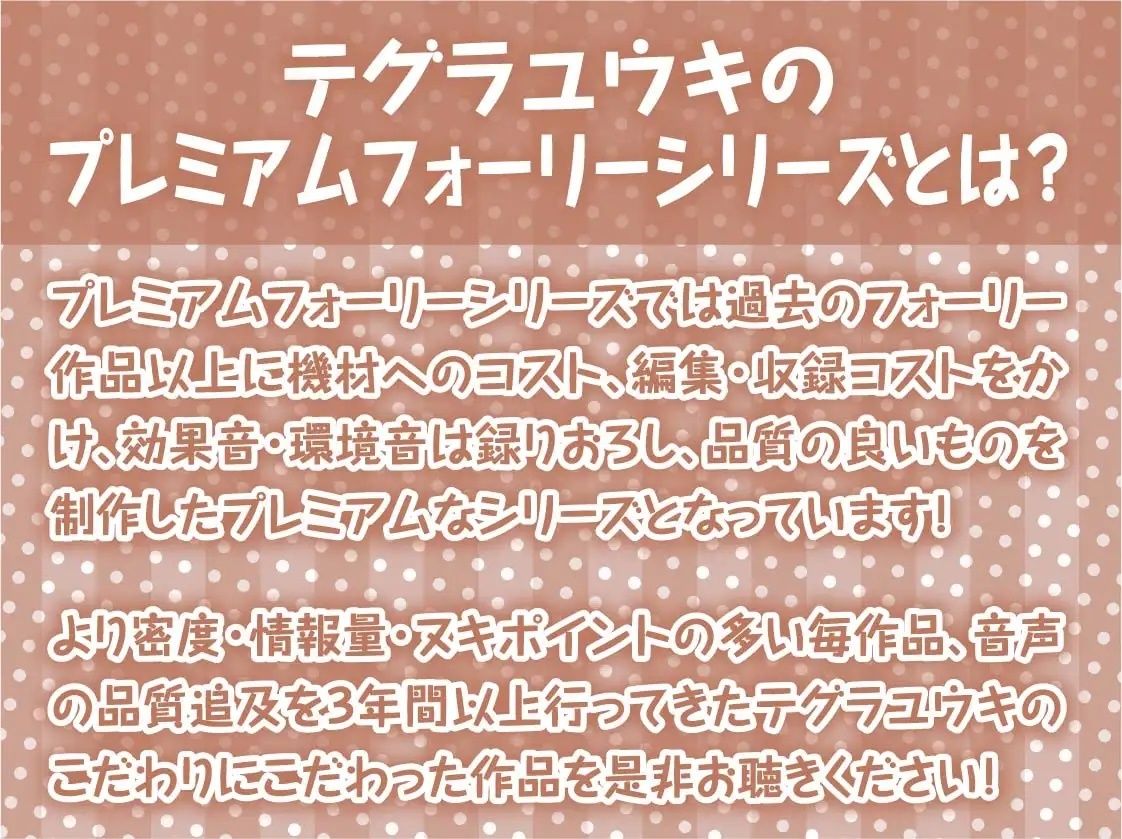 テグラユウキの
プレミアムフォーリーシリーズとは?

プレミアムフォーリーシリーズでは過去のフォーリー作品以上に機材へのコスト、編集・収録コストをかけ、効果音・環境音は録りおろし、品質の良いものを制作したプレミアムなシリーズとなっています!

より密度・情報量・ヌキポイントの多い毎作品、音声の品質追及を3年間以上行ってきたテグラユウキのこだわりにこだわった作品を是非お聴きください!